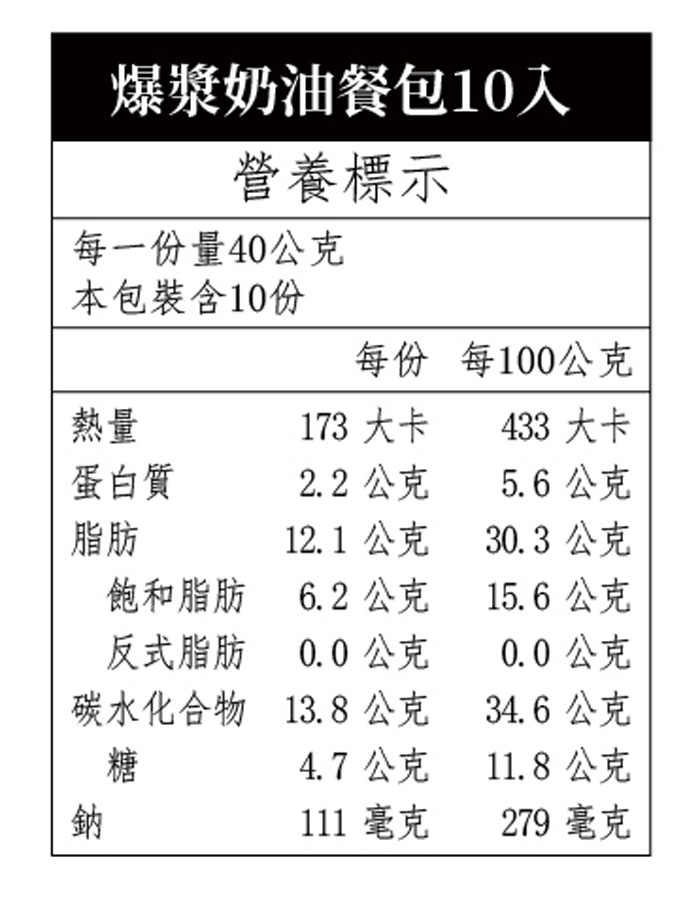 爆漿奶油餐包10入

營養標示

每一份量40公克
本包裝含10份

|  | 每份 | 每100公克 |
|---|---|---|
| 熱量 | 173 大卡 | 433 大卡 |
| 蛋白質 | 2.2 公克 | 5.6 公克 |
| 脂肪 | 12.1 公克 | 30.3 公克 |
| 飽和脂肪 | 6.2 公克 | 15.6 公克 |
| 反式脂肪 | 0.0 公克 | 0.0 公克 |
| 碳水化合物 | 13.8 公克 | 34.6 公克 |
| 糖 | 4.7 公克 | 11.8 公克 |
| 鈉 | 111 毫克 | 279 毫克 |